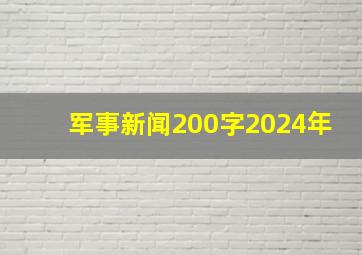 军事新闻200字2024年